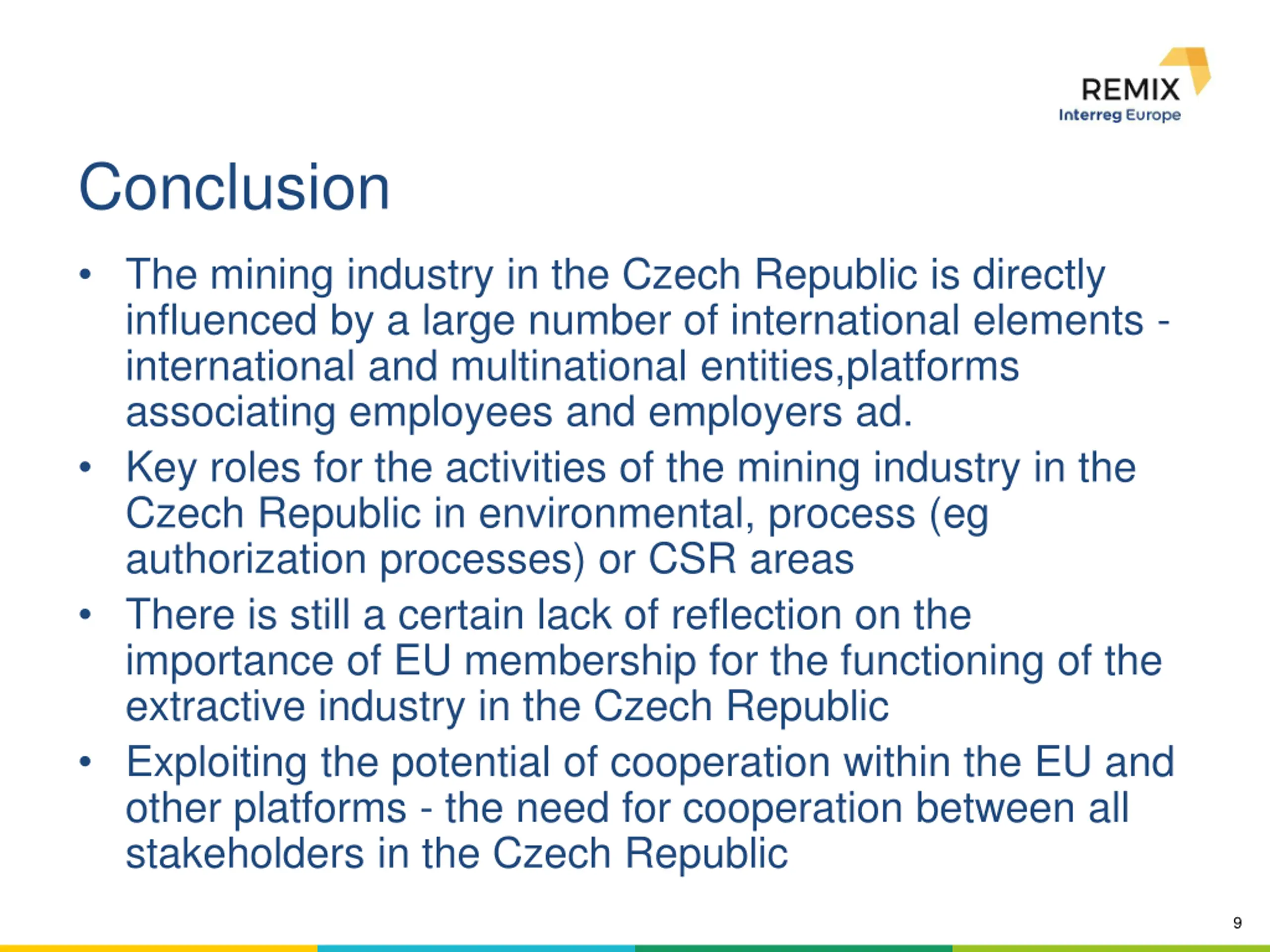 REMIX
Interreg Europe

Conclusion

• The mining industry in the Czech Republic is directly influenced by a large number of international elements - international and multinational entities,platforms associating employees and employers ad.
• Key roles for the activities of the mining industry in the Czech Republic in environmental, process (eg authorization processes) or CSR areas
• There is still a certain lack of reflection on the importance of EU membership for the functioning of the extractive industry in the Czech Republic
• Exploiting the potential of cooperation within the EU and other platforms - the need for cooperation between all stakeholders in the Czech Republic

9